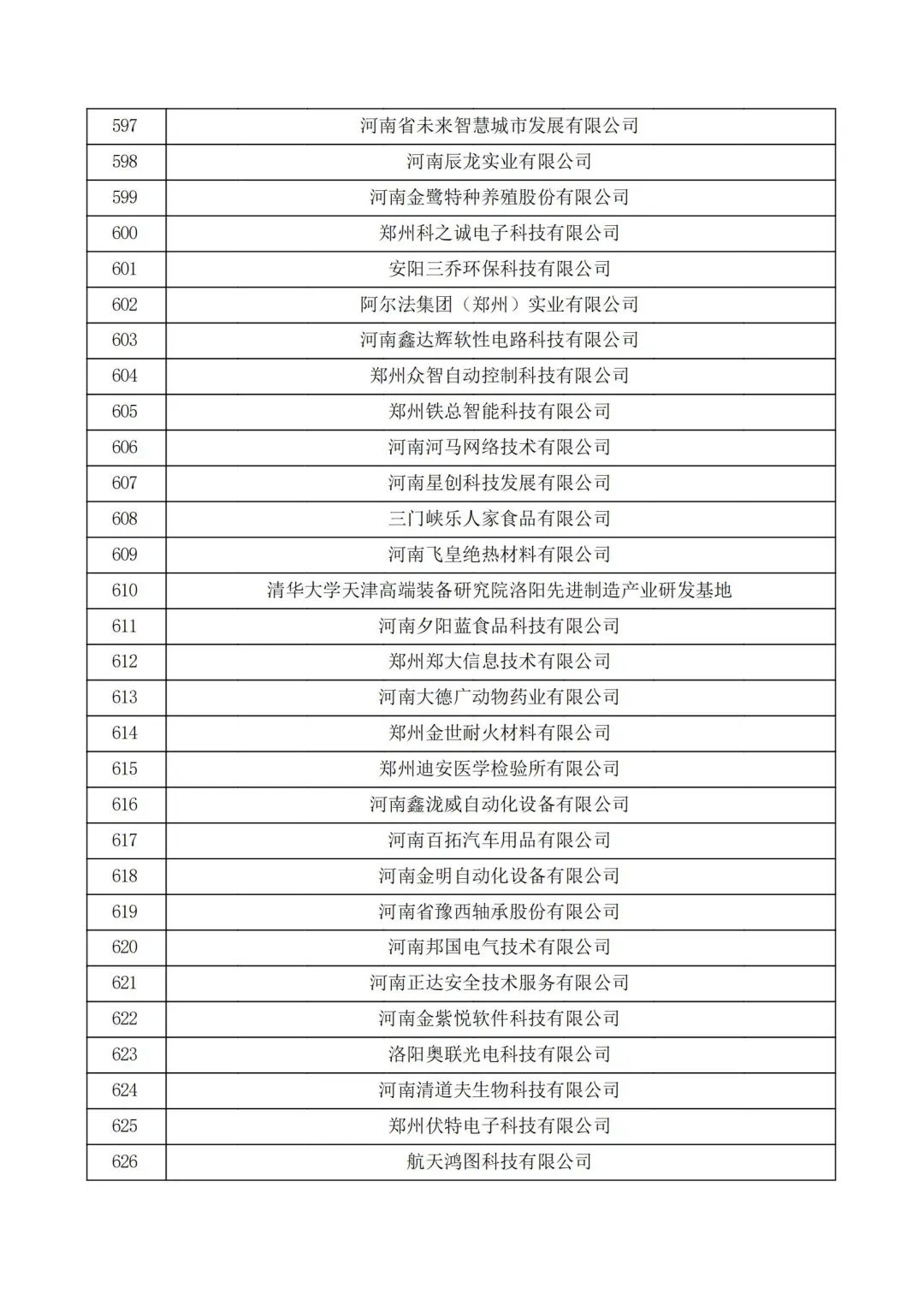 | 597 | 河南省未来智慧城市发展有限公司 |
|---|---|
| 598 | 河南辰龙实业有限公司 |
| 599 | 河南金鹭特种养殖股份有限公司 |
| 600 | 郑州科之诚电子科技有限公司 |
| 601 | 安阳三乔环保科技有限公司 |
| 602 | 阿尔法集团（郑州）实业有限公司 |
| 603 | 河南鑫达辉软性电路科技有限公司 |
| 604 | 郑州众智自动控制科技有限公司 |
| 605 | 郑州铁总智能科技有限公司 |
| 606 | 河南河马网络技术有限公司 |
| 607 | 河南星创科技发展有限公司 |
| 608 | 三门峡乐人家食品有限公司 |
| 609 | 河南飞皇绝热材料有限公司 |
| 610 | 清华大学天津高端装备研究院洛阳先进制造产业研发基地 |
| 611 | 河南夕阳蓝食品科技有限公司 |
| 612 | 郑州郑大信息技术有限公司 |
| 613 | 河南大德广动物药业有限公司 |
| 614 | 郑州金世耐火材料有限公司 |
| 615 | 郑州迪安医学检验所有限公司 |
| 616 | 河南鑫泷威自动化设备有限公司 |
| 617 | 河南百拓汽车用品有限公司 |
| 618 | 河南金明自动化设备有限公司 |
| 619 | 河南省豫西轴承股份有限公司 |
| 620 | 河南邦国电气技术有限公司 |
| 621 | 河南正达安全技术服务有限公司 |
| 622 | 河南金紫悦软件科技有限公司 |
| 623 | 洛阳奥联光电科技有限公司 |
| 624 | 河南清道夫生物科技有限公司 |
| 625 | 郑州伏特电子科技有限公司 |
| 626 | 航天鸿图科技有限公司 |